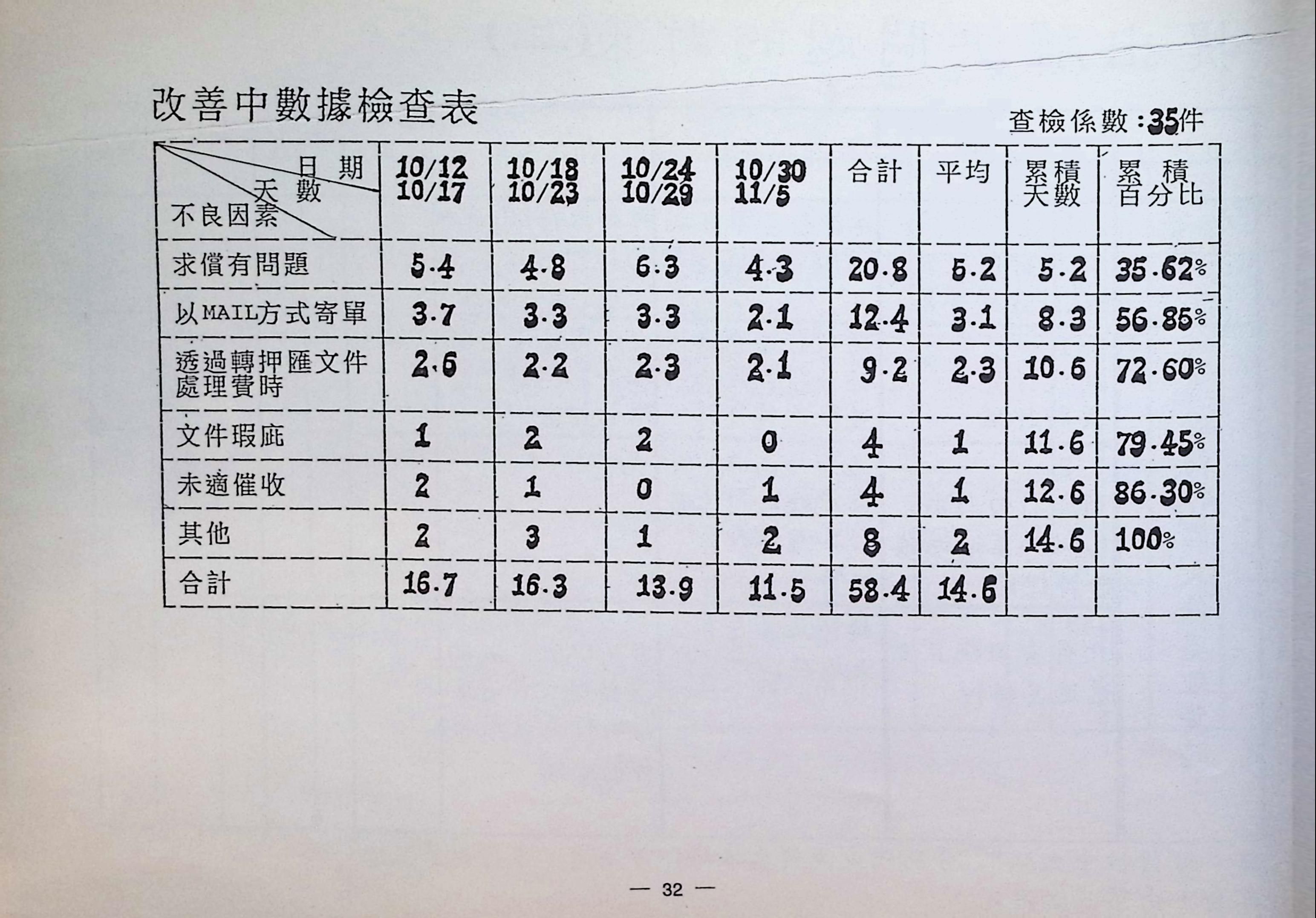 改善中數據檢查表

查檢係數：35件

| 日期 天數 不良因素 | 10/12 10/17 | 10/18 10/23 | 10/24 10/29 | 10/30 11/5 | 合計 | 平均 | 累積天數 | 累積百分比 |
|---|---|---|---|---|---|---|---|---|
| 求償有問題 | 5.4 | 4.8 | 6.3 | 4.3 | 20.8 | 5.2 | 5.2 | 35.62% |
| 以MAIL方式寄單 | 3.7 | 3.3 | 3.3 | 2.1 | 12.4 | 3.1 | 8.3 | 56.85% |
| 透過轉押匯文件處理費時 | 2.6 | 2.2 | 2.3 | 2.1 | 9.2 | 2.3 | 10.6 | 72.60% |
| 文件瑕疵 | 1 | 2 | 2 | 0 | 4 | 1 | 11.6 | 79.45% |
| 未適催收 | 2 | 1 | 0 | 1 | 4 | 1 | 12.6 | 86.30% |
| 其他 | 2 | 3 | 1 | 2 | 8 | 2 | 14.6 | 100% |
| 合計 | 16.7 | 16.3 | 13.9 | 11.5 | 58.4 | 14.6 | | |

— 32 —